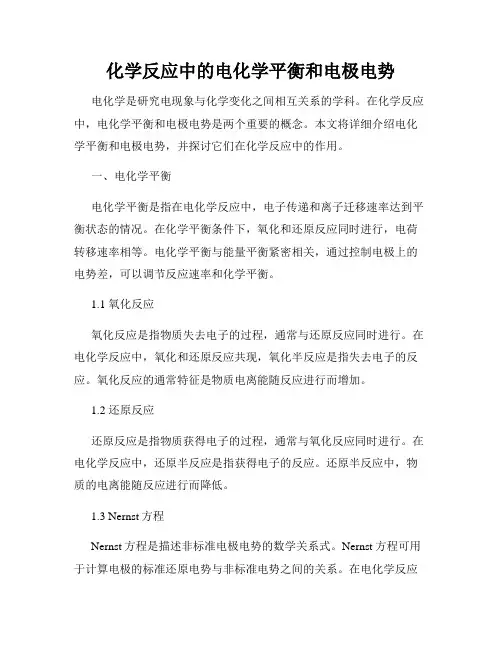 化学反应中的电化学平衡和电极电势

电化学是研究电现象与化学变化之间相互关系的学科。在化学反应中，电化学平衡和电极电势是两个重要的概念。本文将详细介绍电化学平衡和电极电势，并探讨它们在化学反应中的作用。

一、电化学平衡

电化学平衡是指在电化学反应中，电子传递和离子迁移速率达到平衡状态的情况。在化学平衡条件下，氧化和还原反应同时进行，电荷转移速率相等。电化学平衡与能量平衡紧密相关，通过控制电极上的电势差，可以调节反应速率和化学平衡。

1.1 氧化反应

氧化反应是指物质失去电子的过程，通常与还原反应同时进行。在电化学反应中，氧化和还原反应共现，氧化半反应是指失去电子的反应。氧化反应的通常特征是物质电离能随反应进行而增加。

1.2 还原反应

还原反应是指物质获得电子的过程，通常与氧化反应同时进行。在电化学反应中，还原半反应是指获得电子的反应。还原半反应中，物质的电离能随反应进行而降低。

1.3 Nernst 方程

Nernst 方程是描述非标准电极电势的数学关系式。Nernst 方程可用于计算电极的标准还原电势与非标准电势之间的关系。在电化学反应